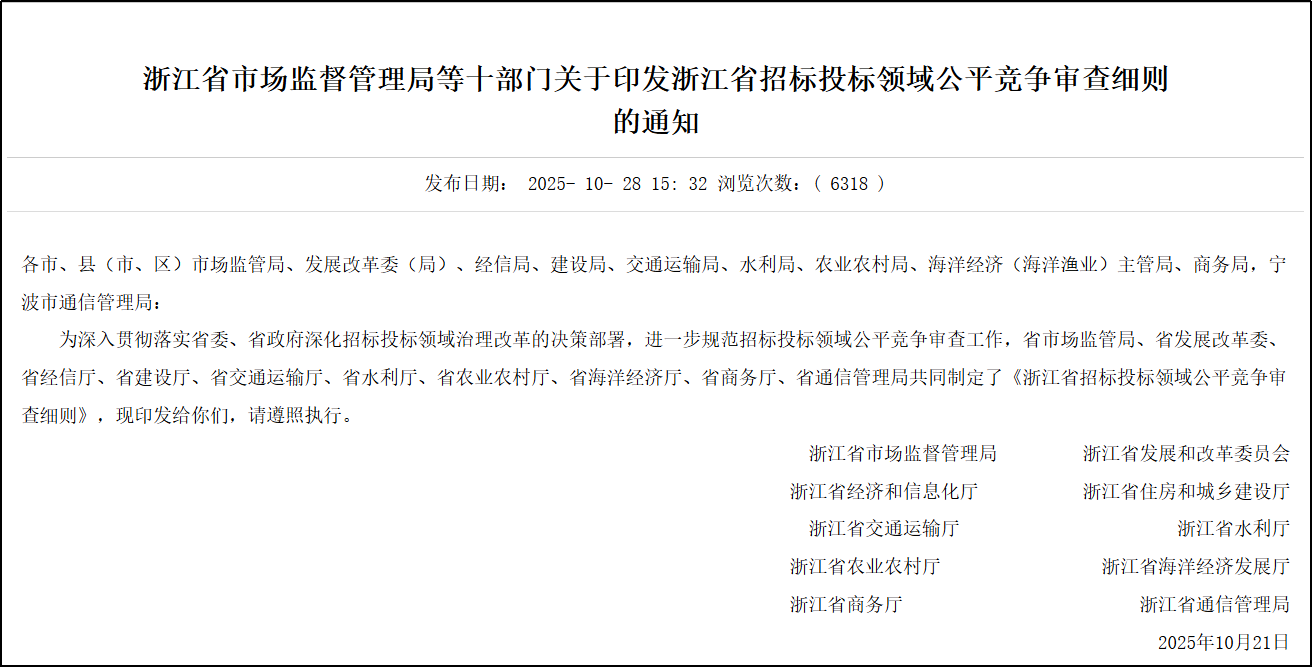 浙江省市场监督管理局等十部门关于印发浙江省招标投标领域公平竞争审查细则的通知

发布日期： 2025- 10- 28 15: 32 浏览次数：( 6318 )

各市、县（市、区）市场监管局、发展改革委（局）、经信局、建设局、交通运输局、水利局、农业农村局、海洋经济（海洋渔业）主管局、商务局，宁波市通信管理局：

为深入贯彻落实省委、省政府深化招标投标领域治理改革的决策部署，进一步规范招标投标领域公平竞争审查工作，省市场监管局、省发展改革委、省经信厅、省建设厅、省交通运输厅、省水利厅、省农业农村厅、省海洋经济厅、省商务厅、省通信管理局共同制定了《浙江省招标投标领域公平竞争审查细则》，现印发给你们，请遵照执行。

浙江省市场监督管理局
浙江省发展和改革委员会
浙江省经济和信息化厅
浙江省住房和城乡建设厅
浙江省交通运输厅
浙江省水利厅
浙江省农业农村厅
浙江省海洋经济发展厅
浙江省商务厅
浙江省通信管理局

2025年10月21日